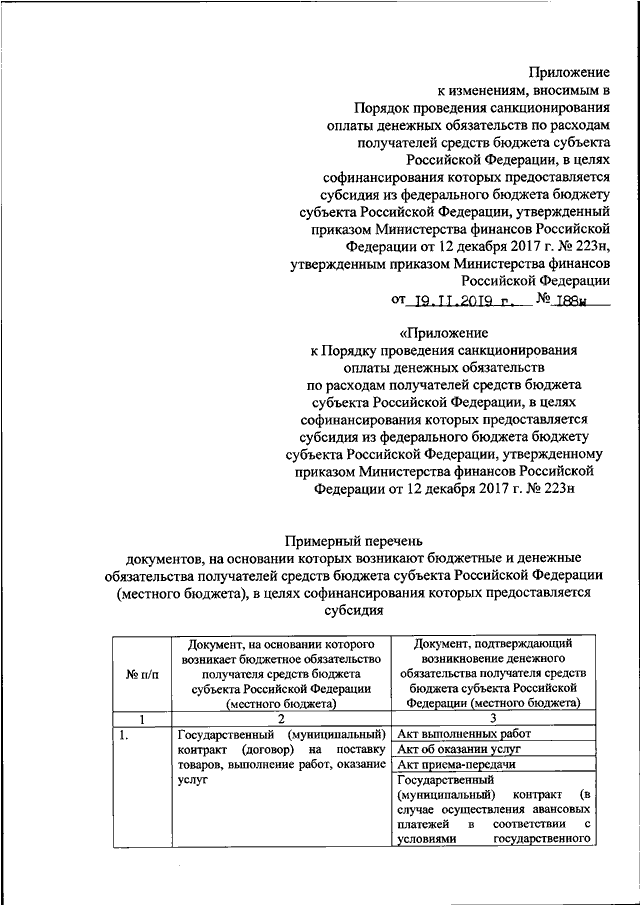 Приложение
к изменениям, вносимым в
Порядок проведения санкционирования
оплаты денежных обязательств по расходам
получателей средств бюджета субъекта
Российской Федерации, в целях
софинансирования которых предоставляется
субсидия из федерального бюджета бюджету
субъекта Российской Федерации, утвержденный
приказом Министерства финансов Российской
Федерации от 12 декабря 2017 г. № 223н,
утвержденным приказом Министерства финансов
Российской Федерации

от 19.11.2019 г. № 188н

«Приложение
к Порядку проведения санкционирования
оплаты денежных обязательств
по расходам получателей средств бюджета
субъекта Российской Федерации, в целях
софинансирования которых предоставляется
субсидия из федерального бюджета бюджету
субъекта Российской Федерации, утвержденному
приказом Министерства финансов Российской
Федерации от 12 декабря 2017 г. № 223н

Примерный перечень
документов, на основании которых возникают бюджетные и денежные обязательства получателей средств бюджета субъекта Российской Федерации (местного бюджета), в целях софинансирования которых предоставляется субсидия

| № п/п | Документ, на основании которого возникает бюджетное обязательство получателя средств бюджета субъекта Российской Федерации (местного бюджета) | Документ, подтверждающий возникновение денежного обязательства получателя средств бюджета субъекта Российской Федерации (местного бюджета) |
|---|---|---|
| 1 | 2 | 3 |
| 1. | Государственный (муниципальный) контракт (договор) на поставку товаров, выполнение работ, оказание услуг | Акт выполненных работ |
| | | Акт об оказании услуг |
| | | Акт приема-передачи |
| | | Государственный (муниципальный) контракт (в случае осуществления авансовых платежей в соответствии с условиями государственного |